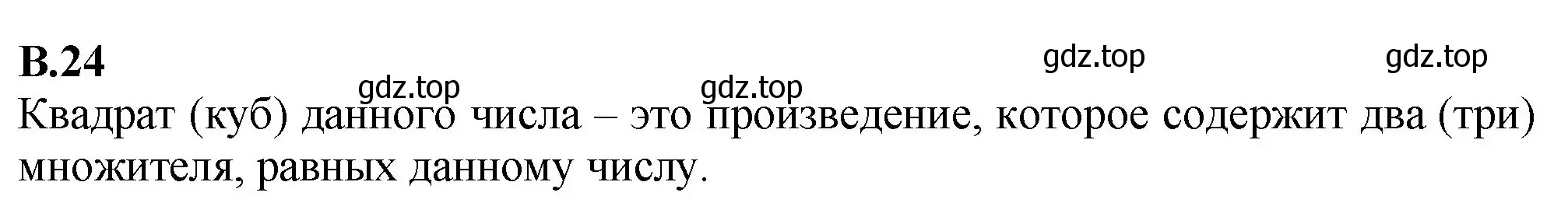 В.24

gdz.top gdz.top gdz.top gdz.top

Квадрат (куб) данного числа – это произведение, которое содержит два (три) множителя, равных данному числу.